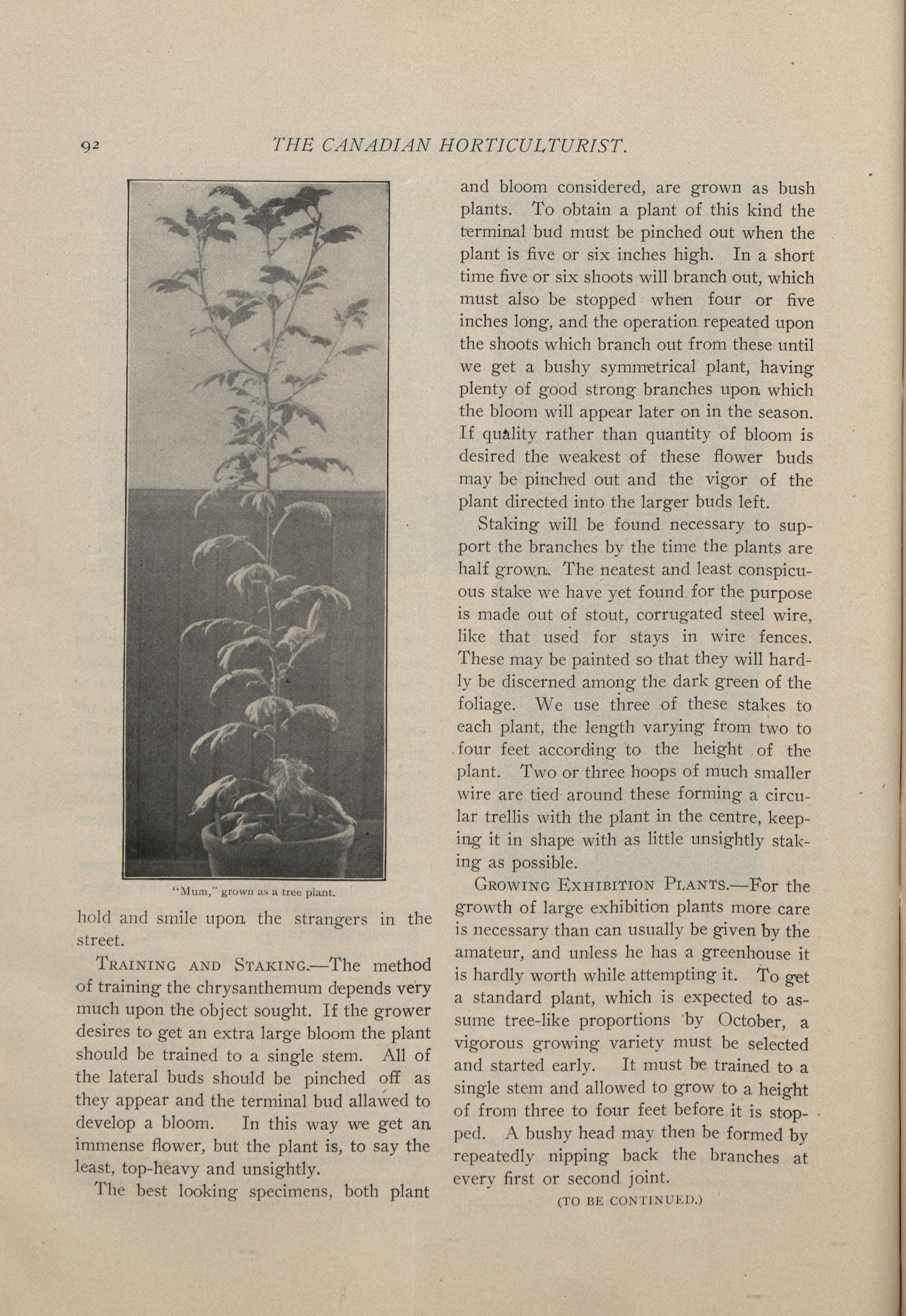 92 THE CANADIAN HORTICULTURIST.

"Mum," grown as a tree plant.

hold and smile upon the strangers in the street.

TRAINING AND STAKING.—The method of training the chrysanthemum depends very much upon the object sought. If the grower desires to get an extra large bloom the plant should be trained to a single stem. All of the lateral buds should be pinched off as they appear and the terminal bud allawed to develop a bloom. In this way we get an immense flower, but the plant is, to say the least, top-heavy and unsightly.

The best looking specimens, both plant and bloom considered, are grown as bush plants. To obtain a plant of this kind the terminal bud must be pinched out when the plant is five or six inches high. In a short time five or six shoots will branch out, which must also be stopped when four or five inches long, and the operation repeated upon the shoots which branch out from these until we get a bushy symmetrical plant, having plenty of good strong branches upon which the bloom will appear later on in the season. If quality rather than quantity of bloom is desired the weakest of these flower buds may be pinched out and the vigor of the plant directed into the larger buds left.

Staking will be found necessary to support the branches by the time the plants are half grown. The neatest and least conspicuous stake we have yet found for the purpose is made out of stout, corrugated steel wire, like that used for stays in wire fences. These may be painted so that they will hardly be discerned among the dark green of the foliage. We use three of these stakes to each plant, the length varying from two to four feet according to the height of the plant. Two or three hoops of much smaller wire are tied around these forming a circular trellis with the plant in the centre, keeping it in shape with as little unsightly staking as possible.

GROWING EXHIBITION PLANTS.—For the growth of large exhibition plants more care is necessary than can usually be given by the amateur, and unless he has a greenhouse it is hardly worth while attempting it. To get a standard plant, which is expected to assume tree-like proportions by October, a vigorous growing variety must be selected and started early. It must be trained to a single stem and allowed to grow to a height of from three to four feet before it is stopped. A bushy head may then be formed by repeatedly nipping back the branches at every first or second joint.

(TO BE CONTINUED.)